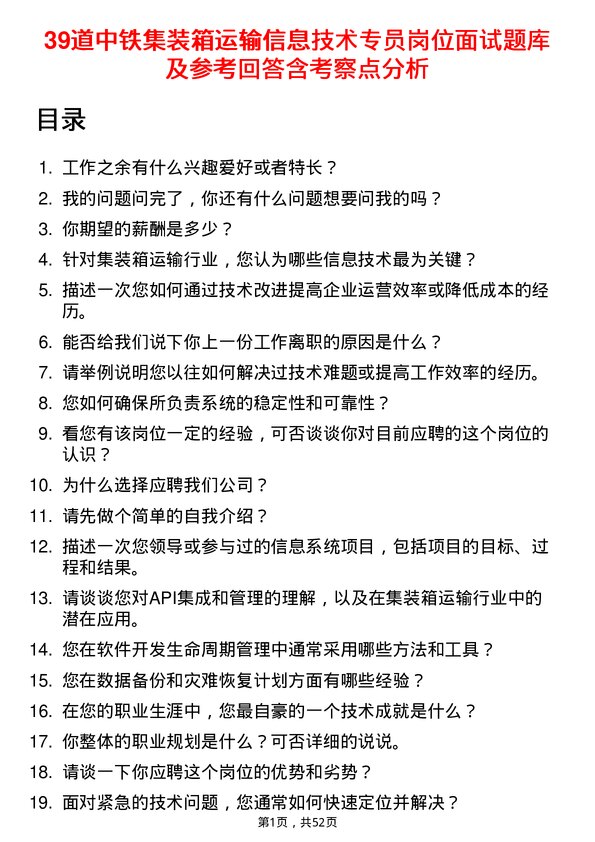 39道中铁集装箱运输信息技术专员岗位面试题库及参考回答含考察点分析

目录

1. 工作之余有什么兴趣爱好或者特长？
2. 我的问题问完了，你还有什么问题想要问我的吗？
3. 你期望的薪酬是多少？
4. 针对集装箱运输行业，您认为哪些信息技术最为关键？
5. 描述一次您如何通过技术改进提高企业运营效率或降低成本的经历。
6. 能否给我们说下你上一份工作离职的原因是什么？
7. 请举例说明您以往如何解决过技术难题或提高工作效率的经历。
8. 您如何确保所负责系统的稳定性和可靠性？
9. 看您有该岗位一定的经验，可否谈谈你对目前应聘的这个岗位的认识？
10. 为什么选择应聘我们公司？
11. 请先做个简单的自我介绍？
12. 描述一次您领导或参与过的信息系统项目，包括项目的目标、过程和结果。
13. 请谈谈您对API集成和管理的理解，以及在集装箱运输行业中的潜在应用。
14. 您在软件开发生命周期管理中通常采用哪些方法和工具？
15. 您在数据备份和灾难恢复计划方面有哪些经验？
16. 在您的职业生涯中，您最自豪的一个技术成就是什么？
17. 你整体的职业规划是什么？可否详细的说说。
18. 请谈一下你应聘这个岗位的优势和劣势？
19. 面对紧急的技术问题，您通常如何快速定位并解决？

第1页，共52页